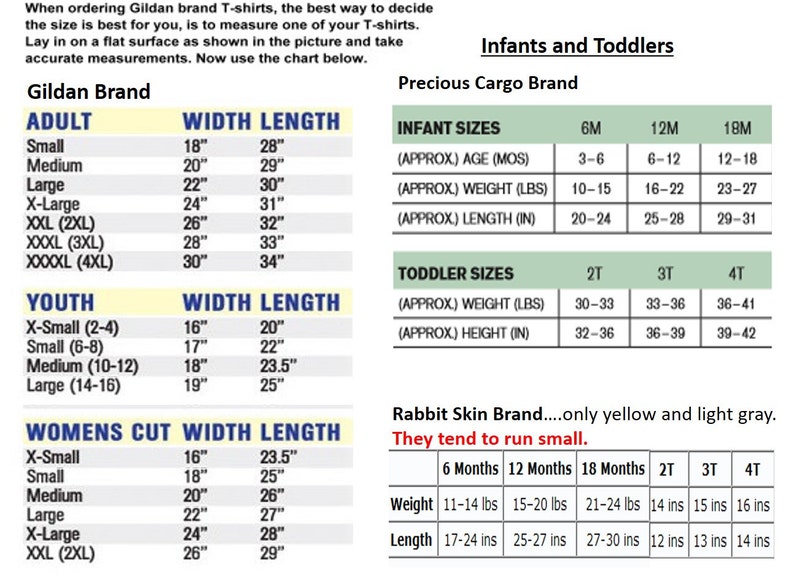 When ordering Gildan brand T-shirts, the best way to decide the size is best for you, is to measure one of your T-shirts. Lay in on a flat surface as shown in the picture and take accurate measurements. Now use the chart below.

Gildan Brand

| ADULT | WIDTH | LENGTH |
|---|---|---|
| Small | 18" | 28" |
| Medium | 20" | 29" |
| Large | 22" | 30" |
| X-Large | 24" | 31" |
| XXL (2XL) | 26" | 32" |
| XXXL (3XL) | 28" | 33" |
| XXXXL (4XL) | 30" | 34" |

| YOUTH | WIDTH | LENGTH |
|---|---|---|
| X-Small (2-4) | 16" | 20" |
| Small (6-8) | 17" | 22" |
| Medium (10-12) | 18" | 23.5" |
| Large (14-16) | 19" | 25" |

| WOMENS CUT | WIDTH | LENGTH |
|---|---|---|
| X-Small | 16" | 23.5" |
| Small | 18" | 25" |
| Medium | 20" | 26" |
| Large | 22" | 27" |
| X-Large | 24" | 28" |
| XXL (2XL) | 26" | 29" |

Infants and Toddlers

Precious Cargo Brand

| INFANT SIZES | 6M | 12M | 18M |
|---|---|---|---|
| (APPROX.) AGE (MOS) | 3-6 | 6-12 | 12-18 |
| (APPROX.) WEIGHT (LBS) | 10-15 | 16-22 | 23-27 |
| (APPROX.) LENGTH (IN) | 20-24 | 25-28 | 29-31 |

| TODDLER SIZES | 2T | 3T | 4T |
|---|---|---|---|
| (APPROX.) WEIGHT (LBS) | 30-33 | 33-36 | 36-41 |
| (APPROX.) HEIGHT (IN) | 32-36 | 36-39 | 39-42 |

Rabbit Skin Brand....only yellow and light gray. They tend to run small.

| | 6 Months | 12 Months | 18 Months | 2T | 3T | 4T |
|---|---|---|---|---|---|---|
| Weight | 11-14 lbs | 15-20 lbs | 21-24 lbs | 14 ins | 15 ins | 16 ins |
| Length | 17-24 ins | 25-27 ins | 27-30 ins | 12 ins | 13 ins | 14 ins |